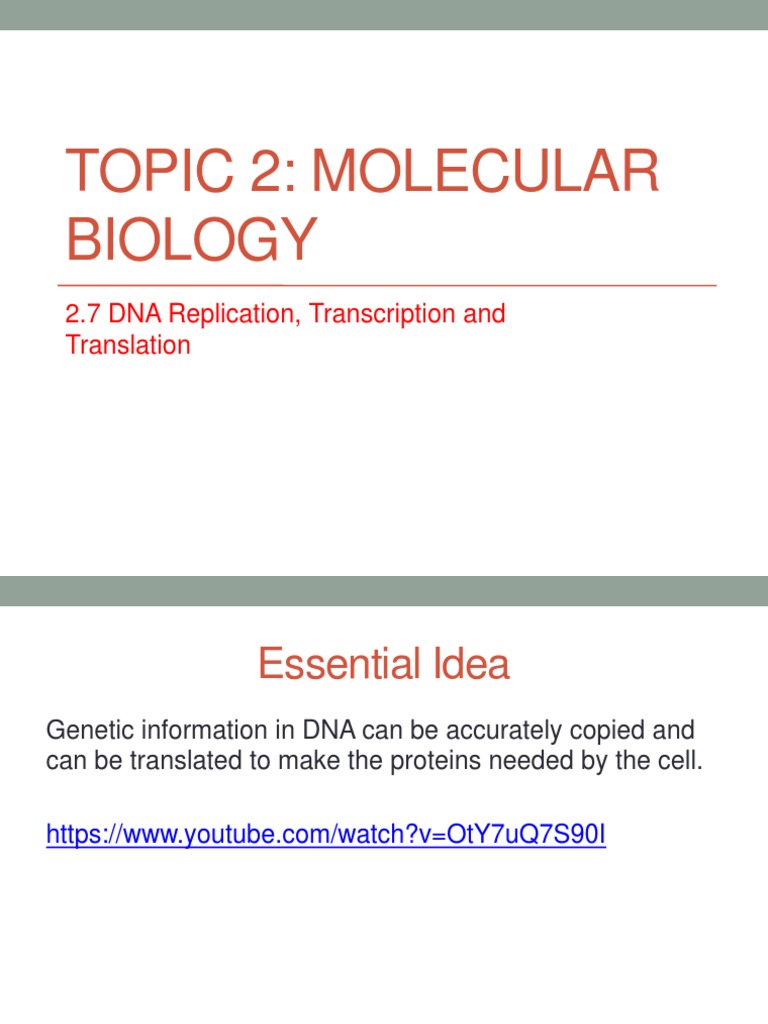 TOPIC 2: MOLECULAR BIOLOGY

2.7 DNA Replication, Transcription and Translation

Essential Idea

Genetic information in DNA can be accurately copied and can be translated to make the proteins needed by the cell.

https://www.youtube.com/watch?v=OtY7uQ7S90I